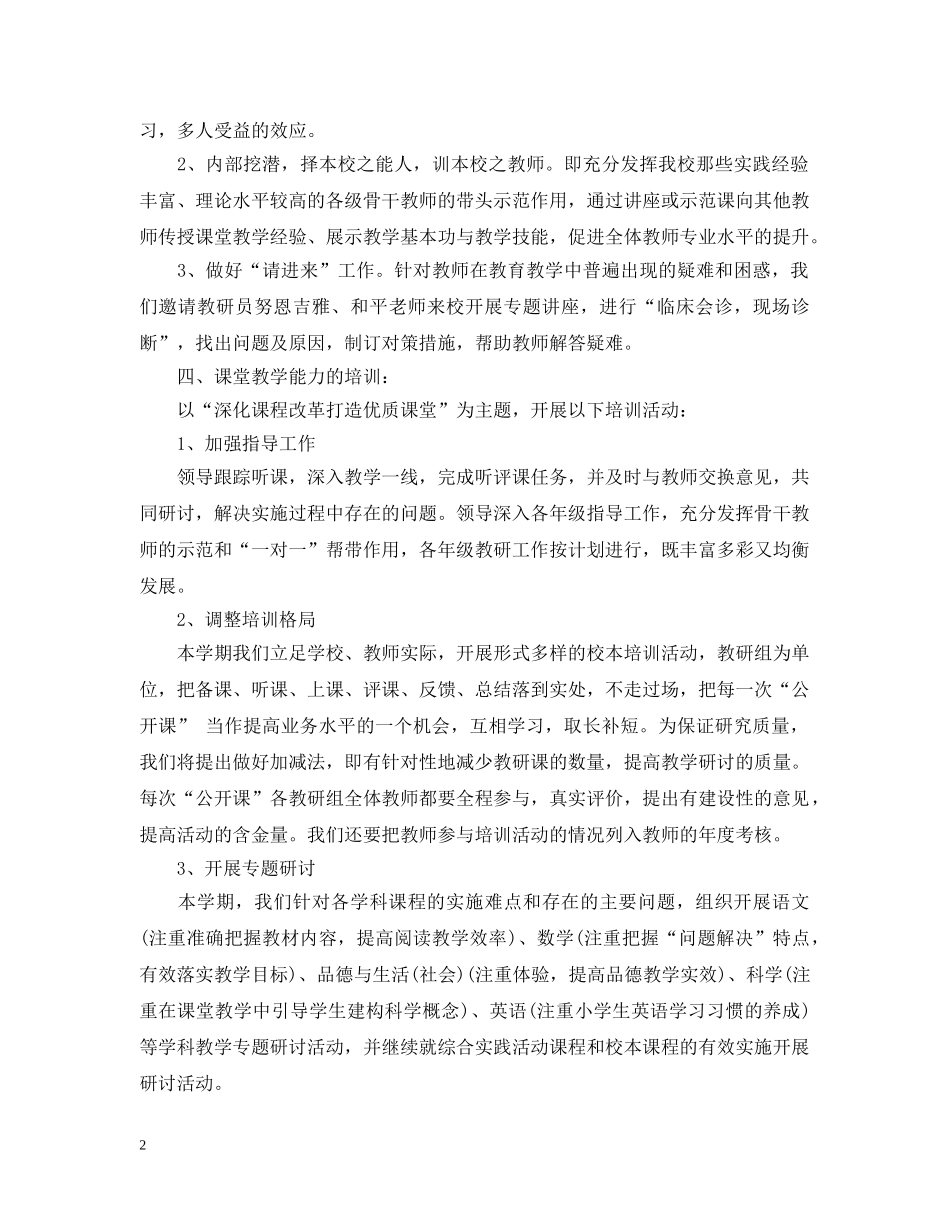 习，多人受益的效应。

2、内部挖潜，择本校之能人，训本校之教师。即充分发挥我校那些实践经验丰富、理论水平较高的各级骨干教师的带头示范作用，通过讲座或示范课向其他教师传授课堂教学经验、展示教学基本功与教学技能，促进全体教师专业水平的提升。

3、做好“请进来”工作。针对教师在教育教学中普遍出现的疑难和困惑，我们邀请教研员努恩吉雅、和平老师来校开展专题讲座，进行“临床会诊，现场诊断”，找出问题及原因，制订对策措施，帮助教师解答疑难。

四、课堂教学能力的培训：

以“深化课程改革打造优质课堂”为主题，开展以下培训活动：

1、加强指导工作

领导跟踪听课，深入教学一线，完成听评课任务，并及时与教师交换意见，共同研讨，解决实施过程中存在的问题。领导深入各年级指导工作，充分发挥骨干教师的示范和“一对一”帮带作用，各年级教研工作按计划进行，既丰富多彩又均衡发展。

2、调整培训格局

本学期我们立足学校、教师实际，开展形式多样的校本培训活动，教研组为单位，把备课、听课、上课、评课、反馈、总结落到实处，不走过场，把每一次“公开课” 当作提高业务水平的一个机会，互相学习，取长补短。为保证研究质量，我们将提出做好加减法，即有针对性地减少教研课的数量，提高教学研讨的质量。每次“公开课”各教研组全体教师都要全程参与，真实评价，提出有建设性的意见，提高活动的含金量。我们还要把教师参与培训活动的情况列入教师的年度考核。

3、开展专题研讨

本学期，我们针对各学科课程的实施难点和存在的主要问题，组织开展语文(注重准确把握教材内容，提高阅读教学效率)、数学(注重把握“问题解决”特点，有效落实教学目标)、品德与生活(社会)(注重体验，提高品德教学实效)、科学(注重在课堂教学中引导学生建构科学概念)、英语(注重小学生英语学习习惯的养成)等学科教学专题研讨活动，并继续就综合实践活动课程和校本课程的有效实施开展研讨活动。

2